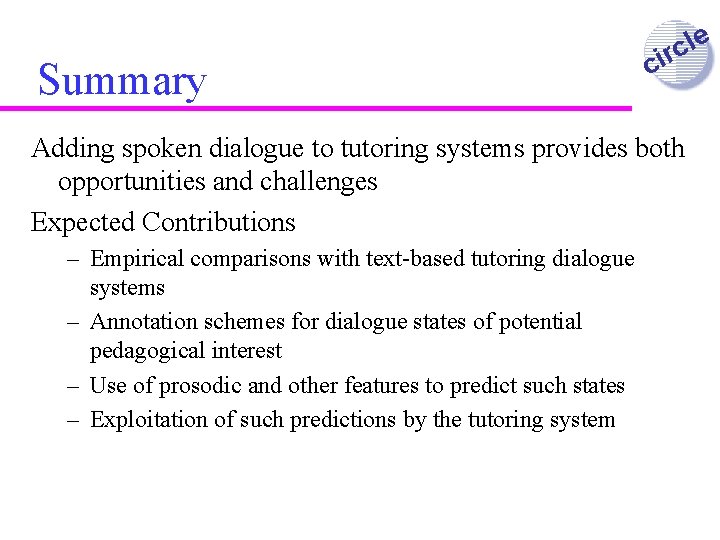 circle

Summary

Adding spoken dialogue to tutoring systems provides both opportunities and challenges

Expected Contributions

– Empirical comparisons with text-based tutoring dialogue systems

– Annotation schemes for dialogue states of potential pedagogical interest

– Use of prosodic and other features to predict such states

– Exploitation of such predictions by the tutoring system